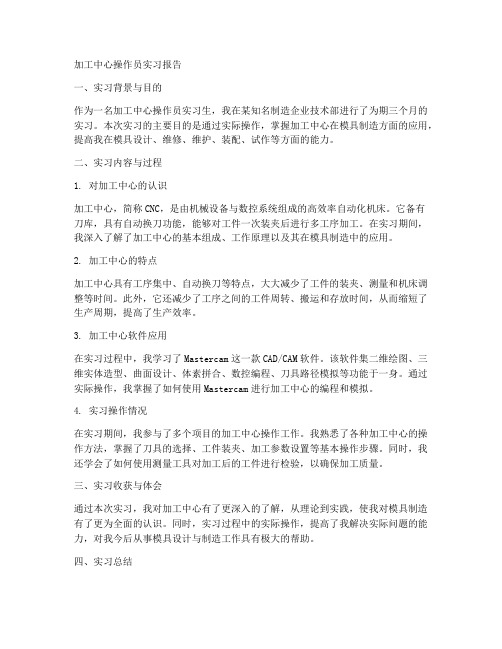 加工中心操作员实习报告

一、实习背景与目的

作为一名加工中心操作员实习生，我在某知名制造企业技术部进行了为期三个月的实习。本次实习的主要目的是通过实际操作，掌握加工中心在模具制造方面的应用，提高我在模具设计、维修、维护、装配、试作等方面的能力。

二、实习内容与过程

1. 对加工中心的认识

加工中心，简称CNC，是由机械设备与数控系统组成的高效率自动化机床。它备有刀库，具有自动换刀功能，能够对工件一次装夹后进行多工序加工。在实习期间，我深入了解了加工中心的基本组成、工作原理以及其在模具制造中的应用。

2. 加工中心的特点

加工中心具有工序集中、自动换刀等特点，大大减少了工件的装夹、测量和机床调整等时间。此外，它还减少了工序之间的工件周转、搬运和存放时间，从而缩短了生产周期，提高了生产效率。

3. 加工中心软件应用

在实习过程中，我学习了Mastercam这一款CAD/CAM软件。该软件集二维绘图、三维实体造型、曲面设计、体素拼合、数控编程、刀具路径模拟等功能于一身。通过实际操作，我掌握了如何使用Mastercam进行加工中心的编程和模拟。

4. 实习操作情况

在实习期间，我参与了多个项目的加工中心操作工作。我熟悉了各种加工中心的操作方法，掌握了刀具的选择、工件装夹、加工参数设置等基本操作步骤。同时，我还学会了如何使用测量工具对加工后的工件进行检验，以确保加工质量。

三、实习收获与体会

通过本次实习，我对加工中心有了更深入的了解，从理论到实践，使我对模具制造有了更为全面的认识。同时，实习过程中的实际操作，提高了我解决实际问题的能力，对我今后从事模具设计与制造工作具有极大的帮助。

四、实习总结